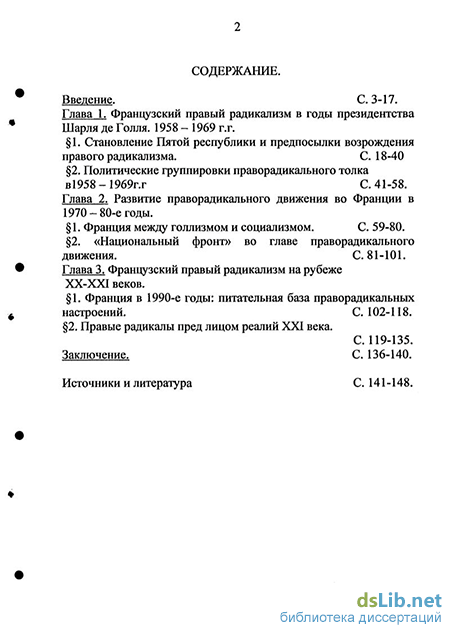 2

СОДЕРЖАНИЕ.

Введение. С. 3-17.
Глава 1. Французский правый радикализм в годы президентства Шарля де Голля. 1958 – 1969 г.г.
§1. Становление Пятой республики и предпосылки возрождения правого радикализма. С. 18-40
§2. Политические группировки праворадикального толка в1958 – 1969г.г С. 41-58.
Глава 2. Развитие праворадикального движения во Франции в 1970 – 80-е годы.
§1. Франция между голлизмом и социализмом. С. 59-80.
§2. «Национальный фронт» во главе праворадикального движения. С. 81-101.
Глава 3. Французский правый радикализм на рубеже XX-XXI веков.
§1. Франция в 1990-е годы: питательная база праворадикальных настроений. С. 102-118.
§2. Правые радикалы пред лицом реалий XXI века. С. 119-135.
Заключение. С. 136-140.

Источники и литература С. 141-148.

dsLib.net
библиотека диссертаций